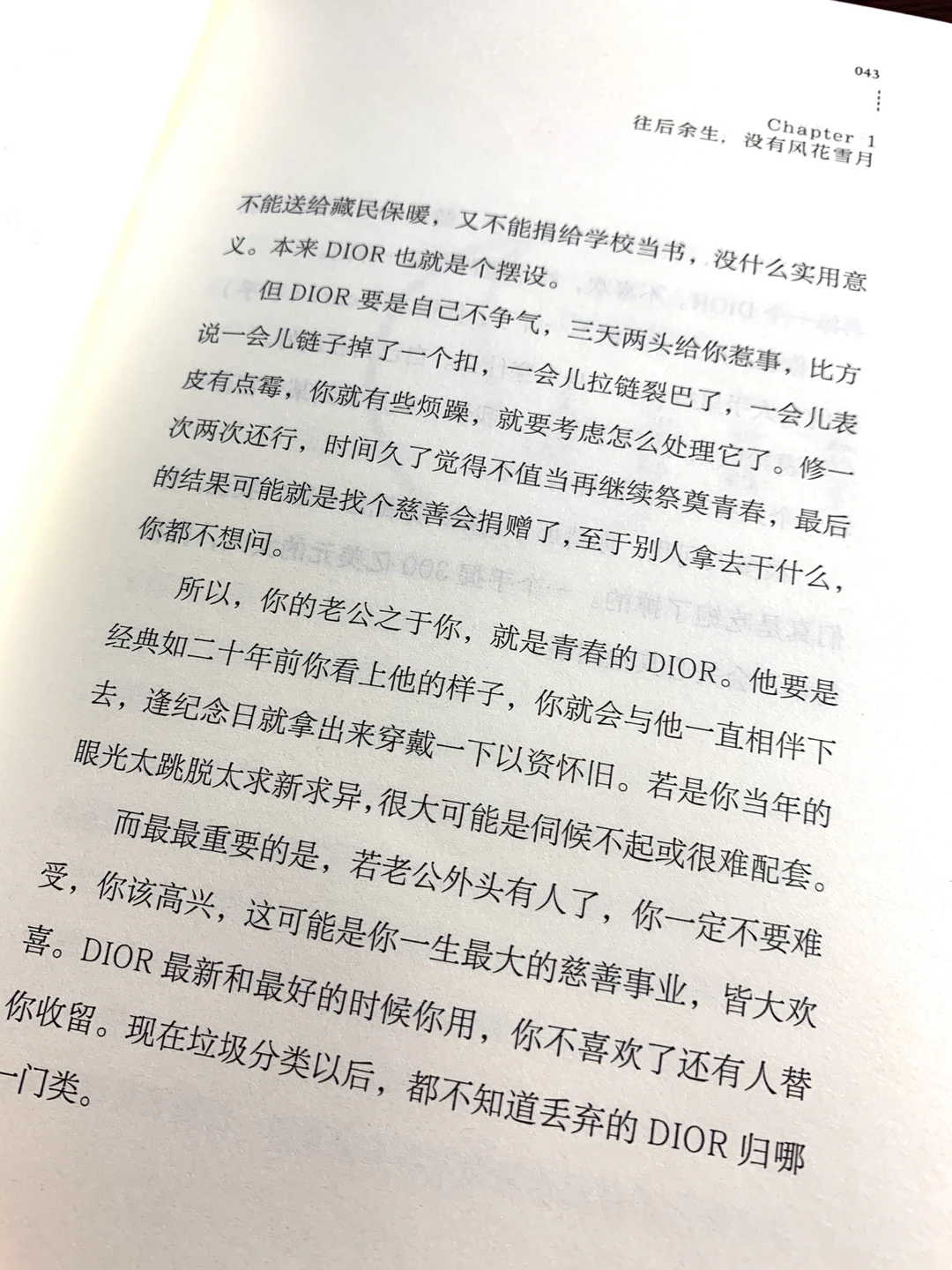 043

Chapter 1
往后余生，没有风花雪月

不能送给藏民保暖，又不能捐给学校当书，没什么实用意义。本来 DIOR 也就是个摆设。

但 DIOR 要是自己不争气，三天两头给你惹事，比方说一会儿链子掉了一个扣，一会儿拉链裂巴了，一会儿表皮有点霉，你就有些烦躁，就要考虑怎么处理它了。修一次两次还行，时间久了觉得不值当再继续祭奠青春，最后的结果可能就是找个慈善会捐赠了，至于别人拿去干什么，你都不想问。

所以，你的老公之于你，就是青春的 DIOR。他要是经典如二十年前你看上他的样子，你就会与他一直相伴下去，逢纪念日就拿出来穿戴一下以资怀旧。若是你当年的眼光太跳脱太求新求异，很大可能是伺候不起或很难配套。

而最最重要的是，若老公外头有人了，你一定不要难受，你该高兴，这可能是你一生最大的慈善事业，皆大欢喜。DIOR 最新和最好的时候你用，你不喜欢了还有人替你收留。现在垃圾分类以后，都不知道丢弃的 DIOR 归哪一门类。